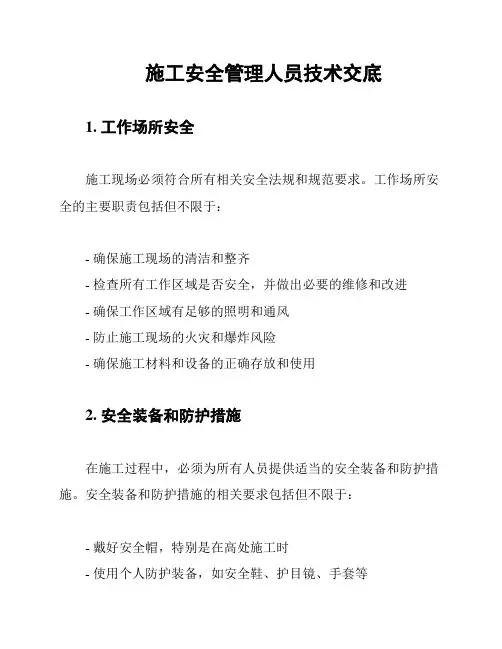 施工安全管理人员技术交底

1. 工作场所安全

施工现场必须符合所有相关安全法规和规范要求。工作场所安全的主要职责包括但不限于：

- 确保施工现场的清洁和整齐
- 检查所有工作区域是否安全，并做出必要的维修和改进
- 确保工作区域有足够的照明和通风
- 防止施工现场的火灾和爆炸风险
- 确保施工材料和设备的正确存放和使用

2. 安全装备和防护措施

在施工过程中，必须为所有人员提供适当的安全装备和防护措施。安全装备和防护措施的相关要求包括但不限于：

- 戴好安全帽，特别是在高处施工时
- 使用个人防护装备，如安全鞋、护目镜、手套等